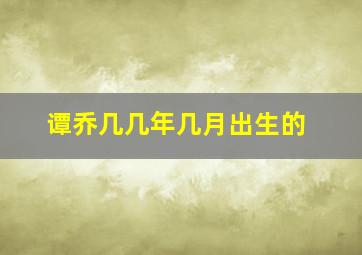 谭乔几几年几月出生的